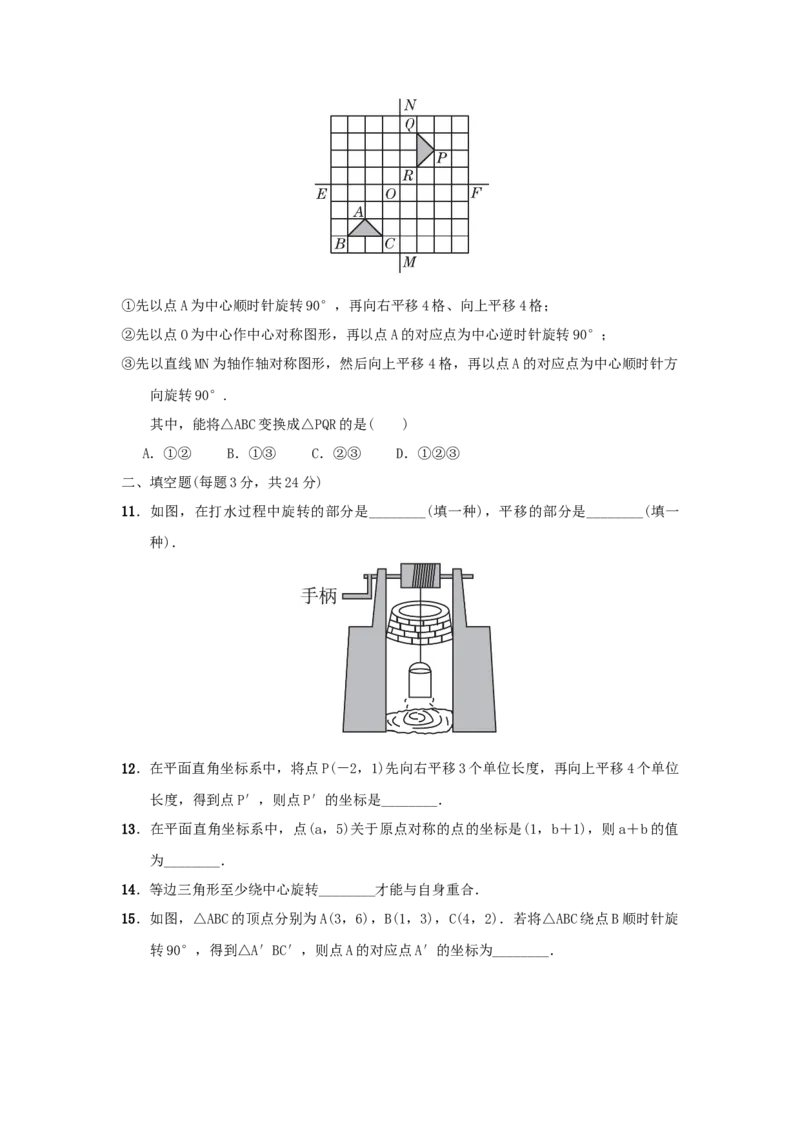 N
Q
P
R
E
O
F
A
B
C
M

①先以点A为中心顺时针旋转90°，再向右平移4格、向上平移4格；

②先以点O为中心作中心对称图形，再以点A的对应点为中心逆时针旋转90°；

③先以直线MN为轴作轴对称图形，然后向上平移4格，再以点A的对应点为中心顺时针方向旋转90°．

其中，能将△ABC变换成△PQR的是(　　)

A．①②　　B．①③　　C．②③　　D．①②③

二、填空题(每题3分，共24分)

11．如图，在打水过程中旋转的部分是________(填一种)，平移的部分是________(填一种)．

手柄

12．在平面直角坐标系中，将点P(－2，1)先向右平移3个单位长度，再向上平移4个单位长度，得到点P′，则点P′的坐标是________．

13．在平面直角坐标系中，点(a，5)关于原点对称的点的坐标是(1，b＋1)，则a＋b的值为________．

14．等边三角形至少绕中心旋转________才能与自身重合．

15．如图，△ABC的顶点分别为A(3，6)，B(1，3)，C(4，2)．若将△ABC绕点B顺时针旋转90°，得到△A′BC′，则点A的对应点A′的坐标为________．